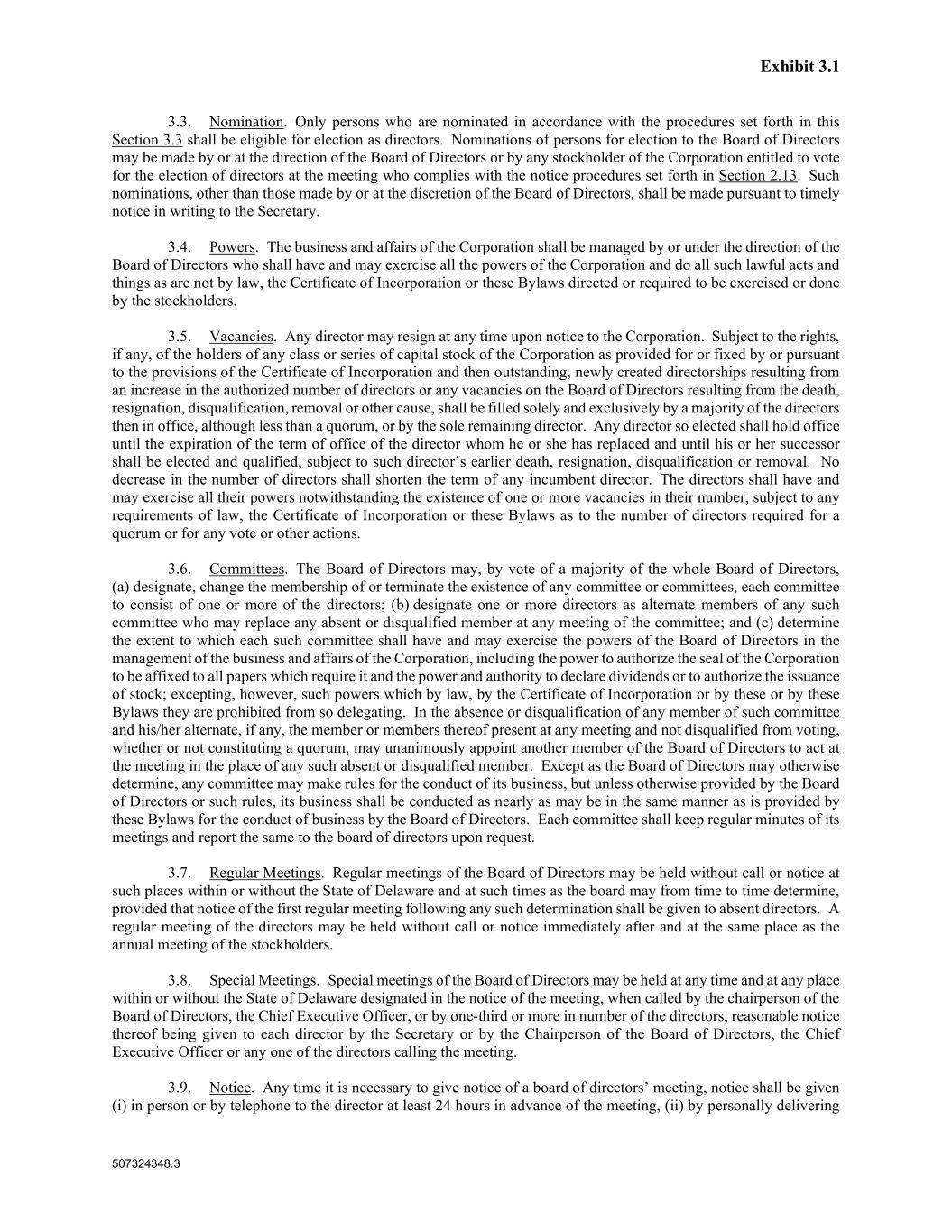 Exhibit 3.1

3.3. Nomination. Only persons who are nominated in accordance with the procedures set forth in this Section 3.3 shall be eligible for election as directors. Nominations of persons for election to the Board of Directors may be made by or at the direction of the Board of Directors or by any stockholder of the Corporation entitled to vote for the election of directors at the meeting who complies with the notice procedures set forth in Section 2.13. Such nominations, other than those made by or at the discretion of the Board of Directors, shall be made pursuant to timely notice in writing to the Secretary.

3.4. Powers. The business and affairs of the Corporation shall be managed by or under the direction of the Board of Directors who shall have and may exercise all the powers of the Corporation and do all such lawful acts and things as are not by law, the Certificate of Incorporation or these Bylaws directed or required to be exercised or done by the stockholders.

3.5. Vacancies. Any director may resign at any time upon notice to the Corporation. Subject to the rights, if any, of the holders of any class or series of capital stock of the Corporation as provided for or fixed by or pursuant to the provisions of the Certificate of Incorporation and then outstanding, newly created directorships resulting from an increase in the authorized number of directors or any vacancies on the Board of Directors resulting from the death, resignation, disqualification, removal or other cause, shall be filled solely and exclusively by a majority of the directors then in office, although less than a quorum, or by the sole remaining director. Any director so elected shall hold office until the expiration of the term of office of the director whom he or she has replaced and until his or her successor shall be elected and qualified, subject to such director's earlier death, resignation, disqualification or removal. No decrease in the number of directors shall shorten the term of any incumbent director. The directors shall have and may exercise all their powers notwithstanding the existence of one or more vacancies in their number, subject to any requirements of law, the Certificate of Incorporation or these Bylaws as to the number of directors required for a quorum or for any vote or other actions.

3.6. Committees. The Board of Directors may, by vote of a majority of the whole Board of Directors, (a) designate, change the membership of or terminate the existence of any committee or committees, each committee to consist of one or more of the directors; (b) designate one or more directors as alternate members of any such committee who may replace any absent or disqualified member at any meeting of the committee; and (c) determine the extent to which each such committee shall have and may exercise the powers of the Board of Directors in the management of the business and affairs of the Corporation, including the power to authorize the seal of the Corporation to be affixed to all papers which require it and the power and authority to declare dividends or to authorize the issuance of stock; excepting, however, such powers which by law, by the Certificate of Incorporation or by these or by these Bylaws they are prohibited from so delegating. In the absence or disqualification of any member of such committee and his/her alternate, if any, the member or members thereof present at any meeting and not disqualified from voting, whether or not constituting a quorum, may unanimously appoint another member of the Board of Directors to act at the meeting in the place of any such absent or disqualified member. Except as the Board of Directors may otherwise determine, any committee may make rules for the conduct of its business, but unless otherwise provided by the Board of Directors or such rules, its business shall be conducted as nearly as may be in the same manner as is provided by these Bylaws for the conduct of business by the Board of Directors. Each committee shall keep regular minutes of its meetings and report the same to the board of directors upon request.

3.7. Regular Meetings. Regular meetings of the Board of Directors may be held without call or notice at such places within or without the State of Delaware and at such times as the board may from time to time determine, provided that notice of the first regular meeting following any such determination shall be given to absent directors. A regular meeting of the directors may be held without call or notice immediately after and at the same place as the annual meeting of the stockholders.

3.8. Special Meetings. Special meetings of the Board of Directors may be held at any time and at any place within or without the State of Delaware designated in the notice of the meeting, when called by the chairperson of the Board of Directors, the Chief Executive Officer, or by one-third or more in number of the directors, reasonable notice thereof being given to each director by the Secretary or by the Chairperson of the Board of Directors, the Chief Executive Officer or any one of the directors calling the meeting.

3.9. Notice. Any time it is necessary to give notice of a board of directors' meeting, notice shall be given (i) in person or by telephone to the director at least 24 hours in advance of the meeting, (ii) by personally delivering

507324348.3